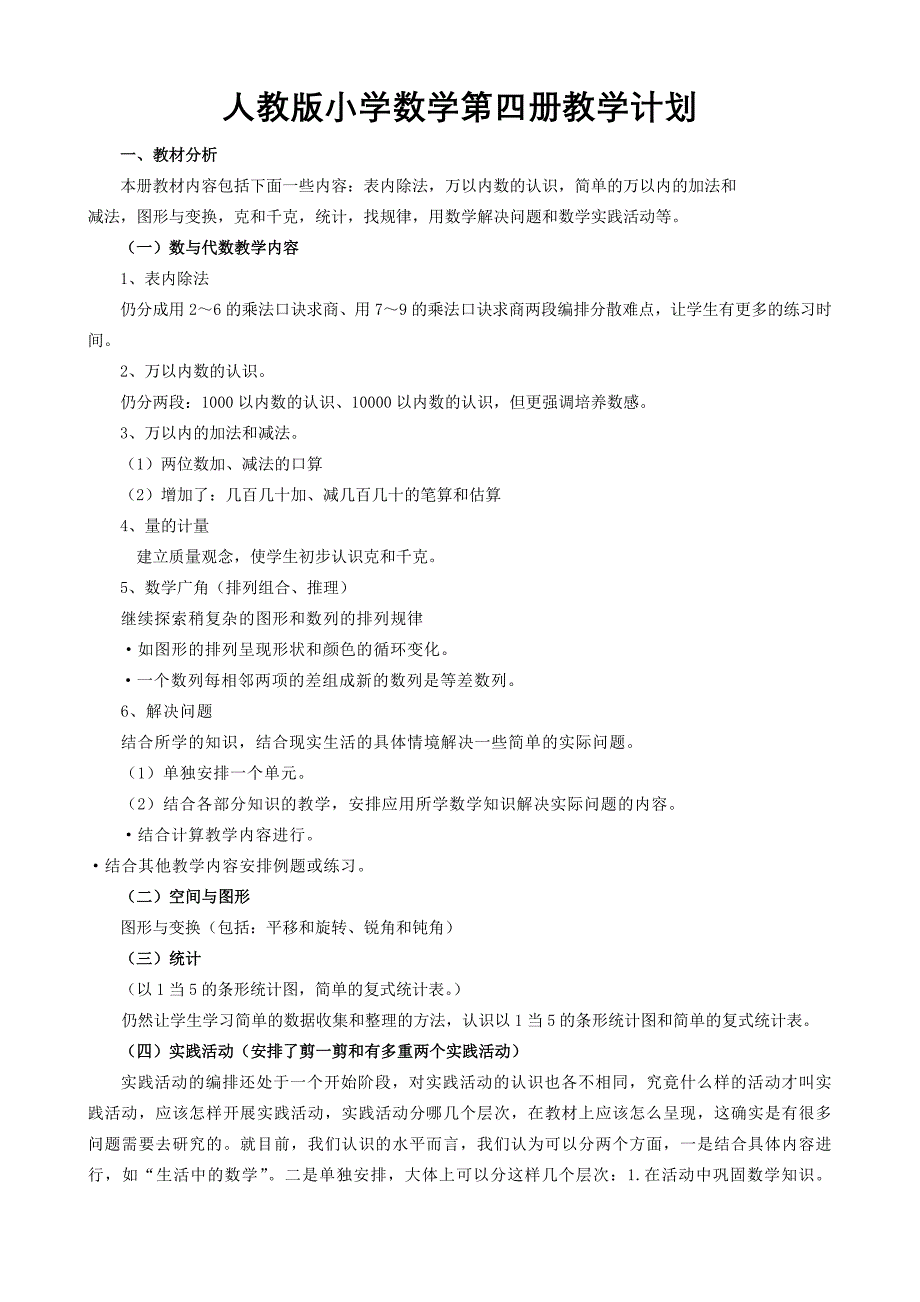 人教版小学数学第四册教学计划

一、教材分析

本册教材内容包括下面一些内容：表内除法，万以内数的认识，简单的万以内的加法和减法，图形与变换，克和千克，统计，找规律，用数学解决问题和数学实践活动等。

（一）数与代数教学内容

1、表内除法

仍分成用 2～6 的乘法口诀求商、用 7～9 的乘法口诀求商两段编排分散难点，让学生有更多的练习时间。

2、万以内数的认识。

仍分两段：1000 以内数的认识、10000 以内数的认识，但更强调培养数感。

3、万以内的加法和减法。

（1）两位数加、减法的口算

（2）增加了：几百几十加、减几百几十的笔算和估算

4、量的计量

建立质量观念，使学生初步认识克和千克。

5、数学广角（排列组合、推理）

继续探索稍复杂的图形和数列的排列规律

·如图形的排列呈现形状和颜色的循环变化。

·一个数列每相邻两项的差组成新的数列是等差数列。

6、解决问题

结合所学的知识，结合现实生活的具体情境解决一些简单的实际问题。

（1）单独安排一个单元。

（2）结合各部分知识的教学，安排应用所学数学知识解决实际问题的内容。

·结合计算教学内容进行。

·结合其他教学内容安排例题或练习。

（二）空间与图形

图形与变换（包括：平移和旋转、锐角和钝角）

（三）统计

（以 1 当 5 的条形统计图，简单的复式统计表。）

仍然让学生学习简单的数据收集和整理的方法，认识以 1 当 5 的条形统计图和简单的复式统计表。

（四）实践活动（安排了剪一剪和有多重两个实践活动）

实践活动的编排还处于一个开始阶段，对实践活动的认识也各不相同，究竟什么样的活动才叫实践活动，应该怎样开展实践活动，实践活动分哪几个层次，在教材上应该怎么呈现，这确实是有很多问题需要去研究的。就目前，我们认识的水平而言，我们认为可以分两个方面，一是结合具体内容进行，如“生活中的数学”。二是单独安排，大体上可以分这样几个层次：1.在活动中巩固数学知识。